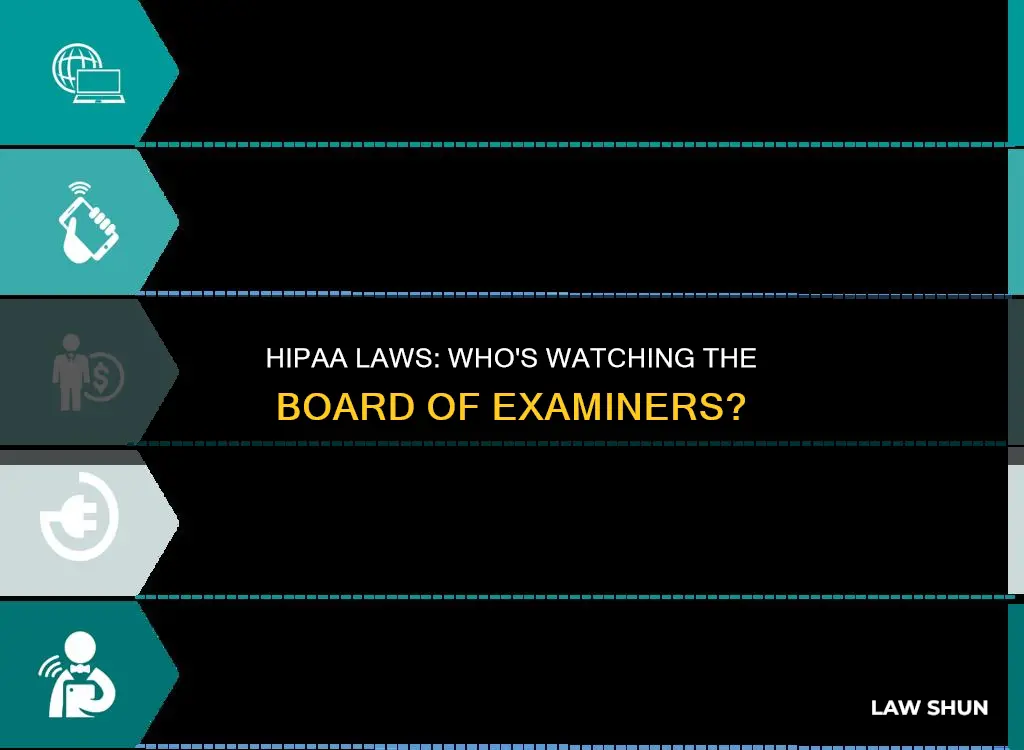 HIPAA LAWS: WHO'S WATCHING THE BOARD OF EXAMINERS?

LAW SHUN